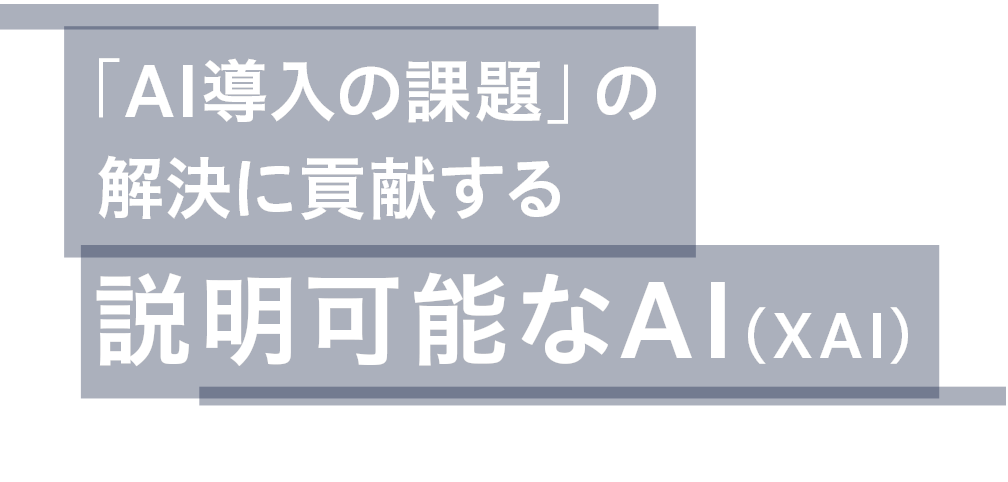 「AI導入の課題」の
解決に貢献する
説明可能なAI(XAI)